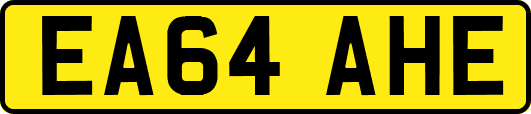 EA64 AHE